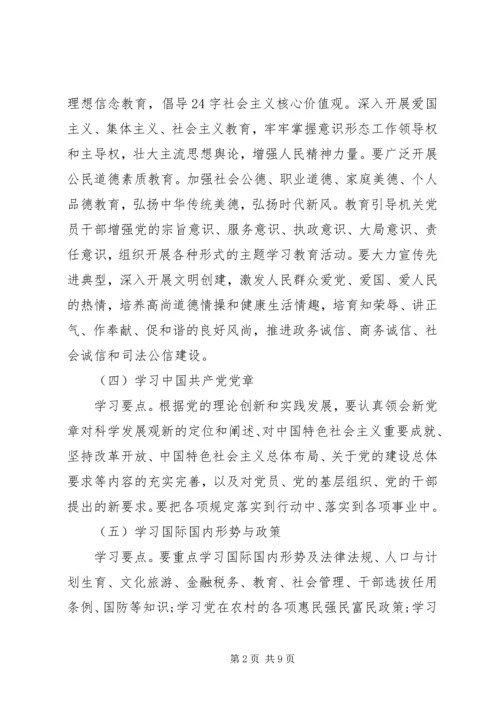 理想信念教育，倡导24字社会主义核心价值观。深入开展爱国主义、集体主义、社会主义教育，牢牢掌握意识形态工作领导权和主导权，壮大主流思想舆论，增强人民精神力量。要广泛开展公民道德素质教育。加强社会公德、职业道德、家庭美德、个人品德教育，弘扬中华传统美德，弘扬时代新风。教育引导机关党员干部增强党的宗旨意识、服务意识、执政意识、大局意识、责任意识，组织开展各种形式的主题学习教育活动。要大力宣传先进典型，深入开展文明创建，激发人民群众爱党、爱国、爱人民的热情，培养高尚道德情操和健康生活情趣，培育知荣辱、讲正气、作奉献、促和谐的良好风尚，推进政务诚信、商务诚信、社会诚信和司法公信建设。

（四）学习中国共产党党章

学习要点。根据党的理论创新和实践发展，要认真领会新党章对科学发展观新的定位和阐述、对中国特色社会主义重要成就、坚持改革开放、中国特色社会主义总体布局、关于党的建设总体要求等内容的充实完善，以及对党员、党的基层组织、党的干部提出的新要求。要把各项规定落实到行动中、落实到各项事业中。

（五）学习国际国内形势与政策

学习要点。要重点学习国际国内形势及法律法规、人口与计划生育、文化旅游、金融税务、教育、社会管理、干部选拔任用条例、国防等知识；学习党在农村的各项惠民强民富民政策；学习

第2页 共9页